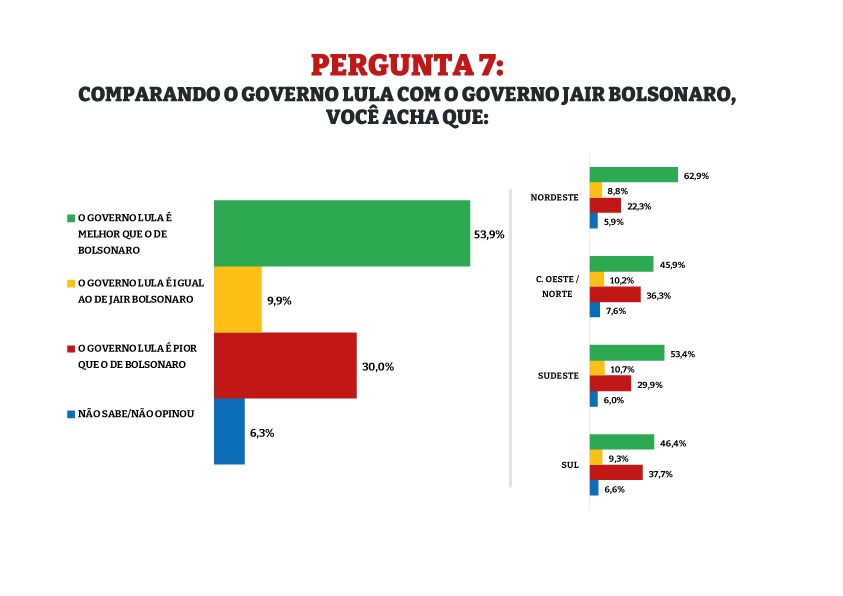 PERGUNTA 7:
COMPARANDO O GOVERNO LULA COM O GOVERNO JAIR BOLSONARO, VOCÊ ACHA QUE:

O GOVERNO LULA É MELHOR QUE O DE BOLSONARO 53,9%

O GOVERNO LULA É IGUAL AO DE JAIR BOLSONARO 9,9%

O GOVERNO LULA É PIOR QUE O DE BOLSONARO 30,0%

NÃO SABE/NÃO OPINOU 6,3%

NORDESTE
62,9%
8,8%
22,3%
5,9%

C. OESTE / NORTE
45,9%
10,2%
36,3%
7,6%

SUDESTE
53,4%
10,7%
29,9%
6,0%

SUL
46,4%
9,3%
37,7%
6,6%